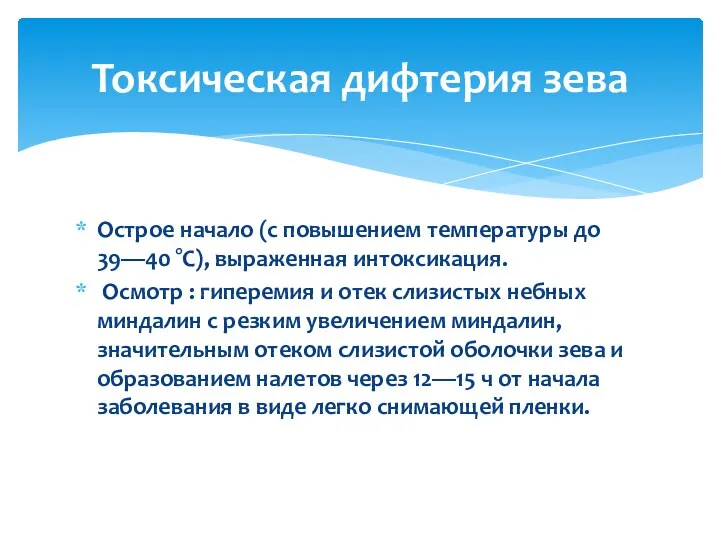 Токсическая дифтерия зева

* Острое начало (с повышением температуры до 39—40 °С), выраженная интоксикация.
* Осмотр : гиперемия и отек слизистых небных миндалин с резким увеличением миндалин, значительным отеком слизистой оболочки зева и образованием налетов через 12—15 ч от начала заболевания в виде легко снимающей пленки.